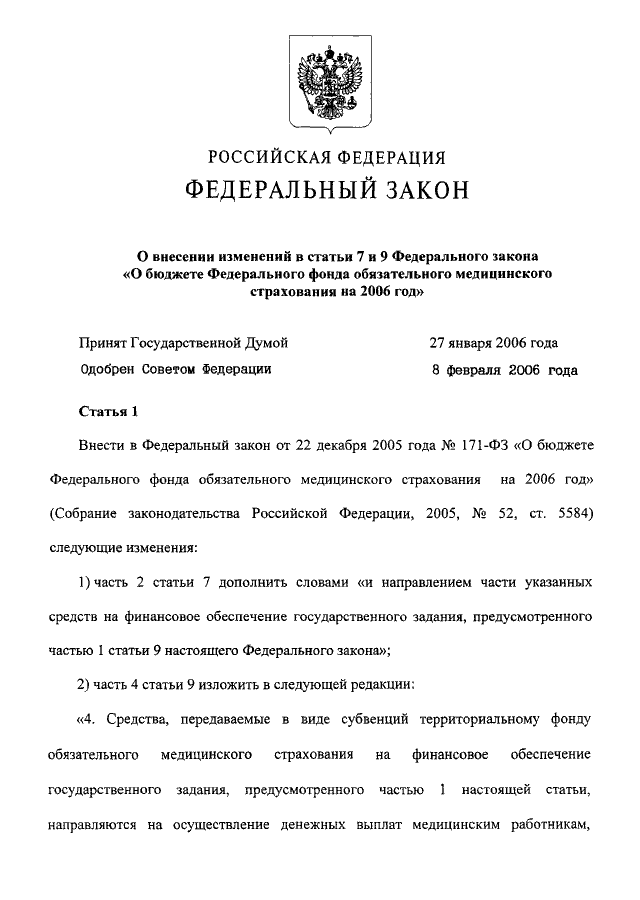 РОССИЙСКАЯ ФЕДЕРАЦИЯ

ФЕДЕРАЛЬНЫЙ ЗАКОН

О внесении изменений в статьи 7 и 9 Федерального закона «О бюджете Федерального фонда обязательного медицинского страхования на 2006 год»

Принят Государственной Думой 27 января 2006 года

Одобрен Советом Федерации 8 февраля 2006 года

Статья 1

Внести в Федеральный закон от 22 декабря 2005 года № 171-ФЗ «О бюджете Федерального фонда обязательного медицинского страхования на 2006 год» (Собрание законодательства Российской Федерации, 2005, № 52, ст. 5584) следующие изменения:

1) часть 2 статьи 7 дополнить словами «и направлением части указанных средств на финансовое обеспечение государственного задания, предусмотренного частью 1 статьи 9 настоящего Федерального закона»;

2) часть 4 статьи 9 изложить в следующей редакции:

«4. Средства, передаваемые в виде субвенций территориальному фонду обязательного медицинского страхования на финансовое обеспечение государственного задания, предусмотренного частью 1 настоящей статьи, направляются на осуществление денежных выплат медицинским работникам,